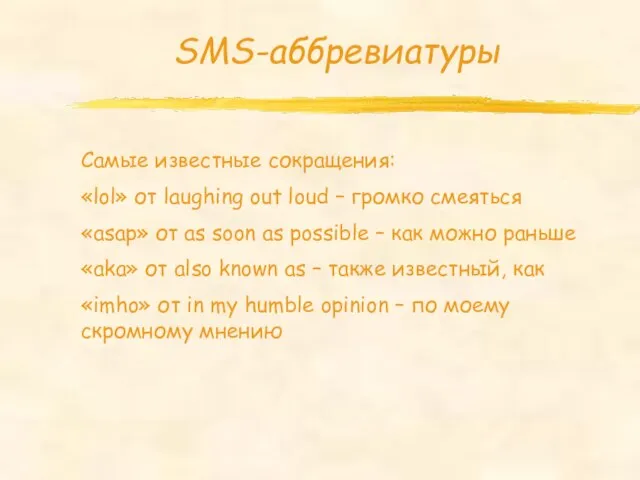 SMS-аббревиатуры

Самые известные сокращения:

«lol» от laughing out loud – громко смеяться

«asap» от as soon as possible – как можно раньше

«aka» от also known as – также известный, как

«imho» от in my humble opinion – по моему скромному мнению